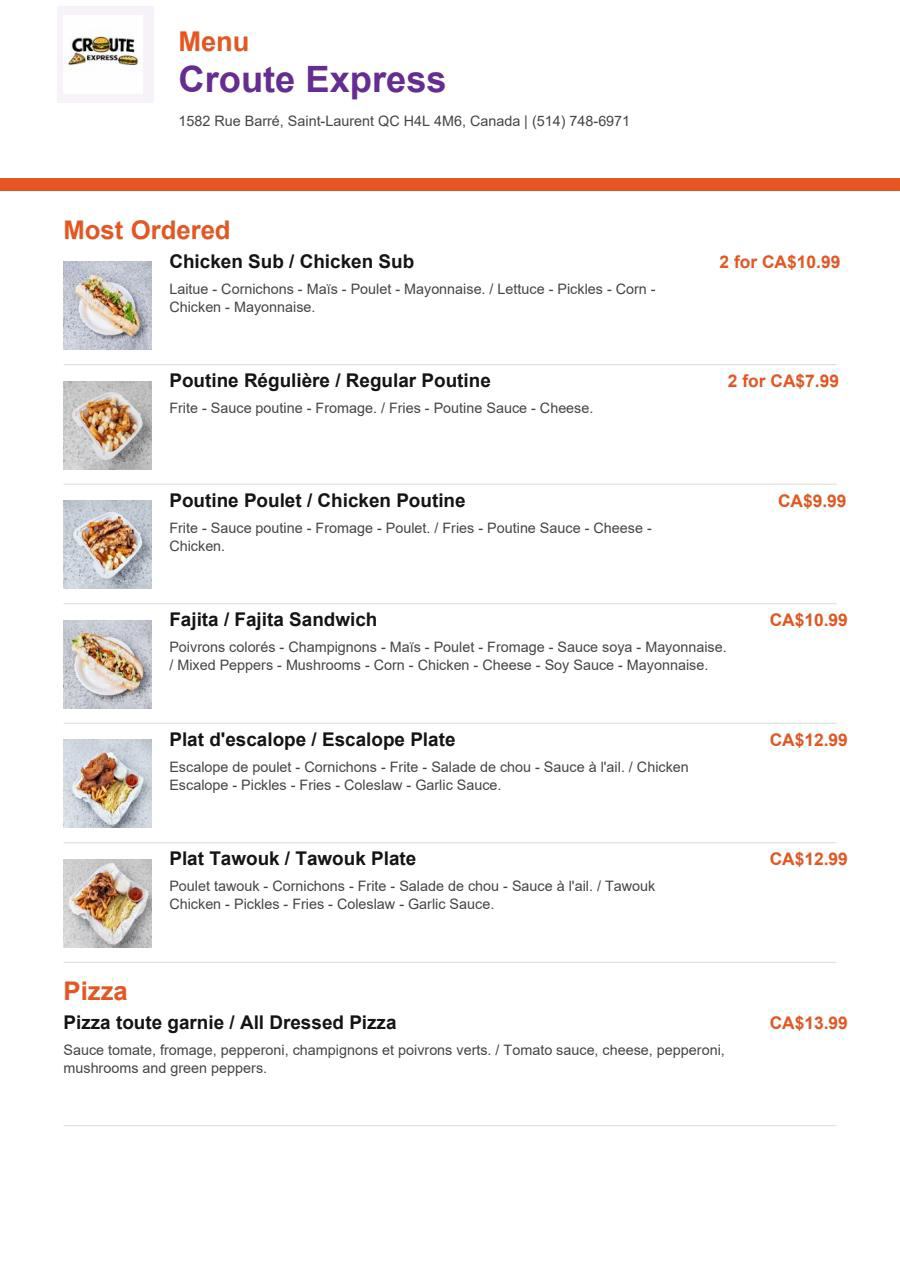 CROUTE EXPRESS

Menu
Croute Express
1582 Rue Barré, Saint-Laurent QC H4L 4M6, Canada | (514) 748-6971

Most Ordered

Chicken Sub / Chicken Sub
2 for CA$10.99
Laitue - Cornichons - Maïs - Poulet - Mayonnaise. / Lettuce - Pickles - Corn - Chicken - Mayonnaise.

Poutine Régulière / Regular Poutine
2 for CA$7.99
Frite - Sauce poutine - Fromage. / Fries - Poutine Sauce - Cheese.

Poutine Poulet / Chicken Poutine
CA$9.99
Frite - Sauce poutine - Fromage - Poulet. / Fries - Poutine Sauce - Cheese - Chicken.

Fajita / Fajita Sandwich
CA$10.99
Poivrons colorés - Champignons - Maïs - Poulet - Fromage - Sauce soya - Mayonnaise. / Mixed Peppers - Mushrooms - Corn - Chicken - Cheese - Soy Sauce - Mayonnaise.

Plat d'escalope / Escalope Plate
CA$12.99
Escalope de poulet - Cornichons - Frite - Salade de chou - Sauce à l'ail. / Chicken Escalope - Pickles - Fries - Coleslaw - Garlic Sauce.

Plat Tawouk / Tawouk Plate
CA$12.99
Poulet tawouk - Cornichons - Frite - Salade de chou - Sauce à l'ail. / Tawouk Chicken - Pickles - Fries - Coleslaw - Garlic Sauce.

Pizza

Pizza toute garnie / All Dressed Pizza
CA$13.99
Sauce tomate, fromage, pepperoni, champignons et poivrons verts. / Tomato sauce, cheese, pepperoni, mushrooms and green peppers.